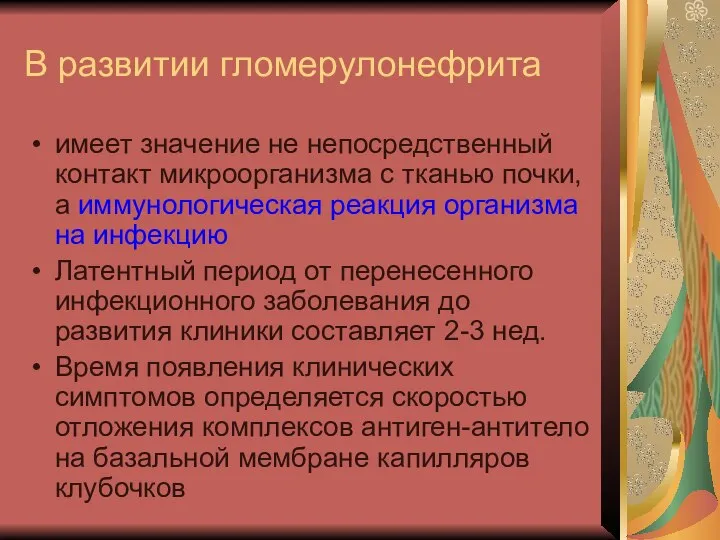 В развитии гломерулонефрита

• имеет значение не непосредственный контакт микроорганизма с тканью почки, а иммунологическая реакция организма на инфекцию
• Латентный период от перенесенного инфекционного заболевания до развития клиники составляет 2-3 нед.
• Время появления клинических симптомов определяется скоростью отложения комплексов антиген-антитело на базальной мембране капилляров клубочков